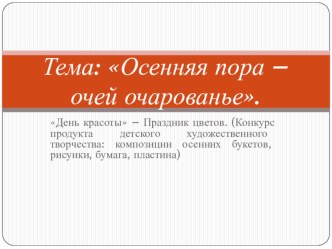 Тема: «Осенняя пора – очей очарованье».

«День красоты» – Праздник цветов. (Конкурс продукта детского художественного творчества: композиции осенних букетов, рисунки, бумага, пластина)